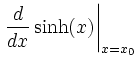 $\frac{d}{dx}\sinh(x)\Big|_{x=x_0}$